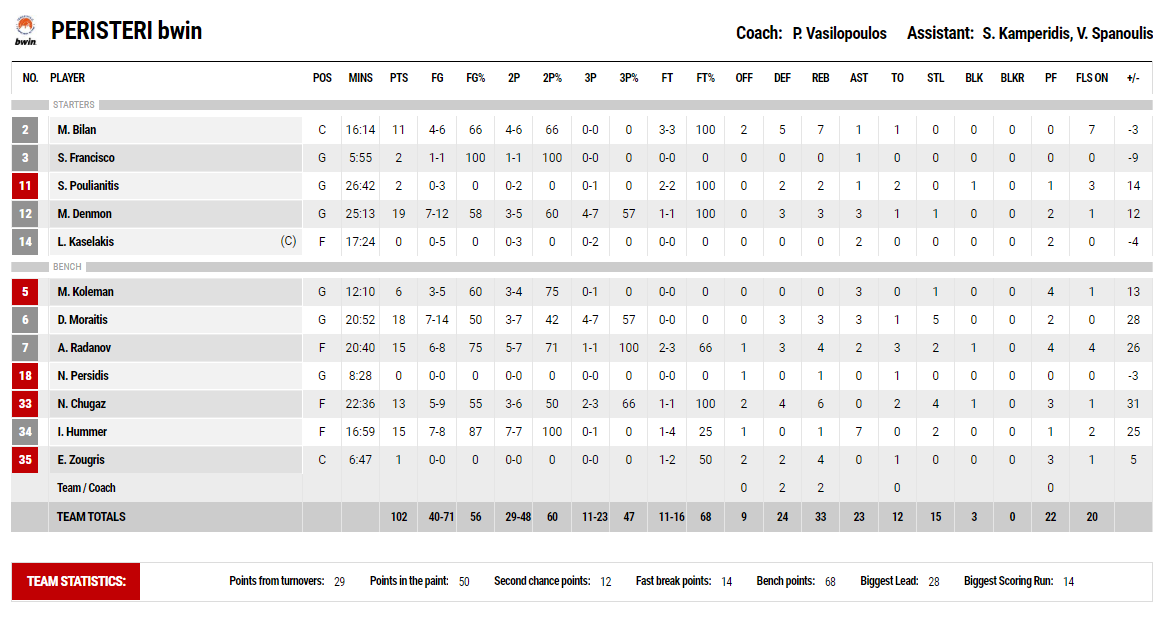 bwin

PERISTERI bwin

Coach: P. Vasilopoulos  Assistant: S. Kamperidis, V. Spanoulis

| NO. | PLAYER | POS | MINS | PTS | FG | FG% | 2P | 2P% | 3P | 3P% | FT | FT% | OFF | DEF | REB | AST | TO | STL | BLK | BLKR | PF | FLS ON | +/- |
|---|---|---|---|---|---|---|---|---|---|---|---|---|---|---|---|---|---|---|---|---|---|---|---|
| | STARTERS | | | | | | | | | | | | | | | | | | | | | | |
| 2 | M. Bilan | C | 16:14 | 11 | 4-6 | 66 | 4-6 | 66 | 0-0 | 0 | 3-3 | 100 | 2 | 5 | 7 | 1 | 1 | 0 | 0 | 0 | 0 | 7 | -3 |
| 3 | S. Francisco | G | 5:55 | 2 | 1-1 | 100 | 1-1 | 100 | 0-0 | 0 | 0-0 | 0 | 0 | 0 | 0 | 1 | 0 | 0 | 0 | 0 | 0 | 0 | -9 |
| 11 | S. Poulianitis | G | 26:42 | 2 | 0-3 | 0 | 0-2 | 0 | 0-1 | 0 | 2-2 | 100 | 0 | 2 | 2 | 1 | 2 | 0 | 1 | 0 | 1 | 3 | 14 |
| 12 | M. Denmon | G | 25:13 | 19 | 7-12 | 58 | 3-5 | 60 | 4-7 | 57 | 1-1 | 100 | 0 | 3 | 3 | 3 | 1 | 1 | 0 | 0 | 2 | 1 | 12 |
| 14 | L. Kaselakis (C) | F | 17:24 | 0 | 0-5 | 0 | 0-3 | 0 | 0-2 | 0 | 0-0 | 0 | 0 | 0 | 0 | 2 | 0 | 0 | 0 | 0 | 2 | 0 | -4 |
| | BENCH | | | | | | | | | | | | | | | | | | | | | | |
| 5 | M. Koleman | G | 12:10 | 6 | 3-5 | 60 | 3-4 | 75 | 0-1 | 0 | 0-0 | 0 | 0 | 0 | 0 | 3 | 0 | 1 | 0 | 0 | 4 | 1 | 13 |
| 6 | D. Moraitis | G | 20:52 | 18 | 7-14 | 50 | 3-7 | 42 | 4-7 | 57 | 0-0 | 0 | 0 | 3 | 3 | 3 | 1 | 5 | 0 | 0 | 2 | 0 | 28 |
| 7 | A. Radanov | F | 20:40 | 15 | 6-8 | 75 | 5-7 | 71 | 1-1 | 100 | 2-3 | 66 | 1 | 3 | 4 | 2 | 3 | 2 | 1 | 0 | 4 | 4 | 26 |
| 18 | N. Persidis | G | 8:28 | 0 | 0-0 | 0 | 0-0 | 0 | 0-0 | 0 | 0-0 | 0 | 1 | 0 | 1 | 0 | 1 | 0 | 0 | 0 | 0 | 0 | -3 |
| 33 | N. Chugaz | F | 22:36 | 13 | 5-9 | 55 | 3-6 | 50 | 2-3 | 66 | 1-1 | 100 | 2 | 4 | 6 | 0 | 2 | 4 | 1 | 0 | 3 | 1 | 31 |
| 34 | I. Hummer | F | 16:59 | 15 | 7-8 | 87 | 7-7 | 100 | 0-1 | 0 | 1-4 | 25 | 1 | 0 | 1 | 7 | 0 | 2 | 0 | 0 | 1 | 2 | 25 |
| 35 | E. Zougris | C | 6:47 | 1 | 0-0 | 0 | 0-0 | 0 | 0-0 | 0 | 1-2 | 50 | 2 | 2 | 4 | 0 | 1 | 0 | 0 | 0 | 3 | 1 | 5 |
| | Team / Coach | | | | | | | | | | | | 0 | 2 | 2 | | 0 | | | | 0 | | |
| | TEAM TOTALS | | | 102 | 40-71 | 56 | 29-48 | 60 | 11-23 | 47 | 11-16 | 68 | 9 | 24 | 33 | 23 | 12 | 15 | 3 | 0 | 22 | 20 | |

TEAM STATISTICS: Points from turnovers: 29 Points in the paint: 50 Second chance points: 12 Fast break points: 14 Bench points: 68 Biggest Lead: 28 Biggest Scoring Run: 14